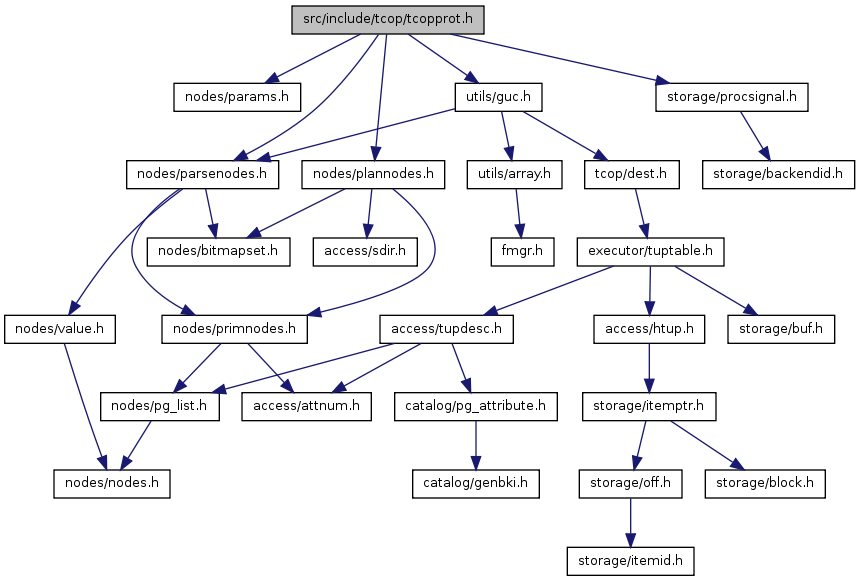 src/include/tcop/tcopprot.h

nodes/params.h
utils/guc.h
storage/procsignal.h

nodes/parsenodes.h
nodes/plannodes.h
utils/array.h
tcop/dest.h
storage/backendid.h

nodes/bitmapset.h
access/sdir.h
fmgr.h
executor/tuptable.h

nodes/value.h
nodes/primnodes.h
access/tupdesc.h
access/htup.h
storage/buf.h

nodes/pg_list.h
access/attnum.h
catalog/pg_attribute.h
storage/itemptr.h

nodes/nodes.h
catalog/genbki.h
storage/off.h
storage/block.h

storage/itemid.h